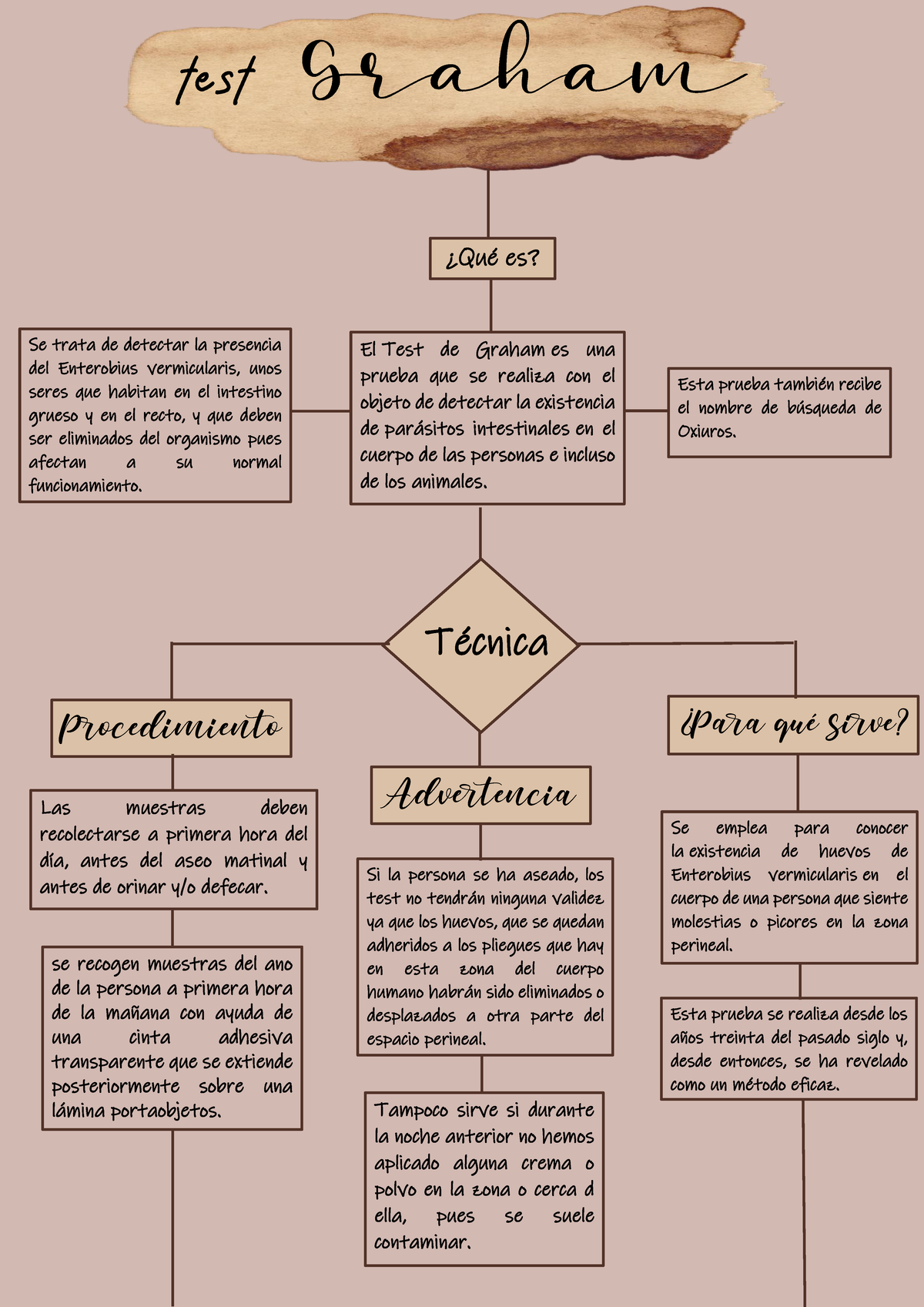 test Graham

¿Qué es?

Se trata de detectar la presencia del Enterobius vermicularis, unos seres que habitan en el intestino grueso y en el recto, y que deben ser eliminados del organismo pues afectan a su normal funcionamiento.

El Test de Graham es una prueba que se realiza con el objeto de detectar la existencia de parásitos intestinales en el cuerpo de las personas e incluso de los animales.

Esta prueba también recibe el nombre de búsqueda de Oxiuros.

Técnica

Procedimiento

Las muestras deben recolectarse a primera hora del día, antes del aseo matinal y antes de orinar y/o defecar.

se recogen muestras del ano de la persona a primera hora de la mañana con ayuda de una cinta adhesiva transparente que se extiende posteriormente sobre una lámina portaobjetos.

Advertencia

Si la persona se ha aseado, los test no tendrán ninguna validez ya que los huevos, que se quedan adheridos a los pliegues que hay en esta zona del cuerpo humano habrán sido eliminados o desplazados a otra parte del espacio perineal.

Tampoco sirve si durante la noche anterior no hemos aplicado alguna crema o polvo en la zona o cerca d ella, pues se suele contaminar.

¿Para qué sirve?

Se emplea para conocer la existencia de huevos de Enterobius vermicularis en el cuerpo de una persona que siente molestias o picores en la zona perineal.

Esta prueba se realiza desde los años treinta del pasado siglo y, desde entonces, se ha revelado como un método eficaz.